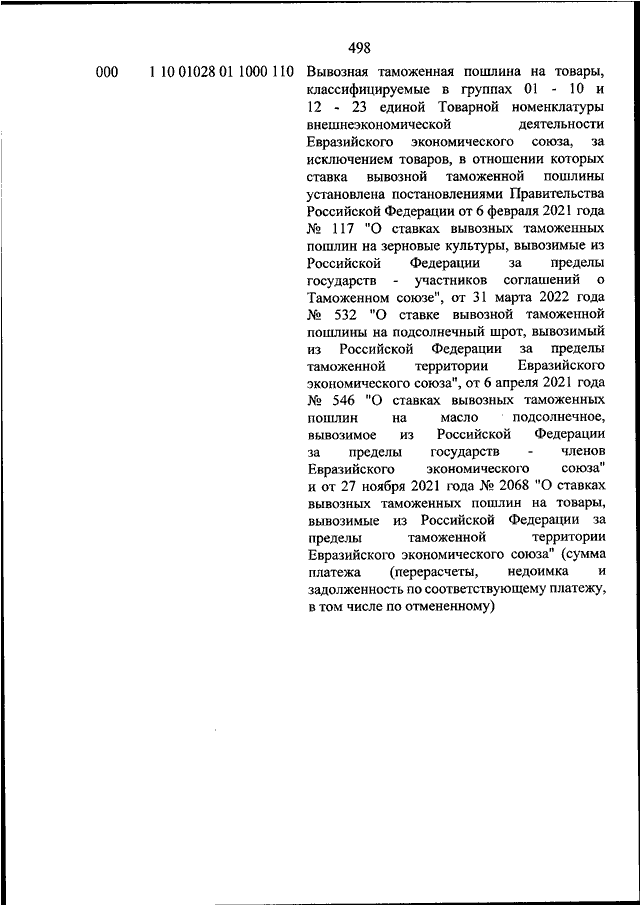 498

000 1 10 01028 01 1000 110 Вывозная таможенная пошлина на товары, классифицируемые в группах 01 - 10 и 12 - 23 единой Товарной номенклатуры внешнеэкономической деятельности Евразийского экономического союза, за исключением товаров, в отношении которых ставка вывозной таможенной пошлины установлена постановлениями Правительства Российской Федерации от 6 февраля 2021 года № 117 "О ставках вывозных таможенных пошлин на зерновые культуры, вывозимые из Российской Федерации за пределы государств - участников соглашений о Таможенном союзе", от 31 марта 2022 года № 532 "О ставке вывозной таможенной пошлины на подсолнечный шрот, вывозимый из Российской Федерации за пределы таможенной территории Евразийского экономического союза", от 6 апреля 2021 года № 546 "О ставках вывозных таможенных пошлин на масло подсолнечное, вывозимое из Российской Федерации за пределы государств - членов Евразийского экономического союза" и от 27 ноября 2021 года № 2068 "О ставках вывозных таможенных пошлин на товары, вывозимые из Российской Федерации за пределы таможенной территории Евразийского экономического союза" (сумма платежа (перерасчеты, недоимка и задолженность по соответствующему платежу, в том числе по отмененному)